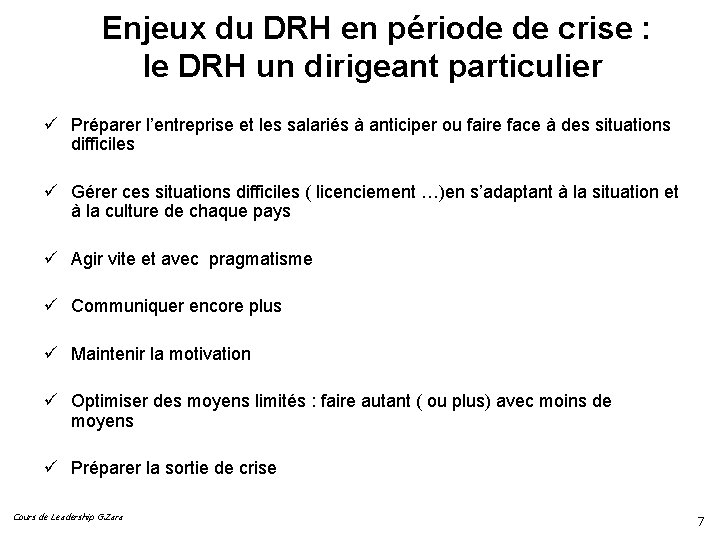 Enjeux du DRH en période de crise : le DRH un dirigeant particulier

✓ Préparer l'entreprise et les salariés à anticiper ou faire face à des situations difficiles

✓ Gérer ces situations difficiles ( licenciement …)en s'adaptant à la situation et à la culture de chaque pays

✓ Agir vite et avec pragmatisme

✓ Communiquer encore plus

✓ Maintenir la motivation

✓ Optimiser des moyens limités : faire autant ( ou plus) avec moins de moyens

✓ Préparer la sortie de crise

Cours de Leadership G.Zara

7